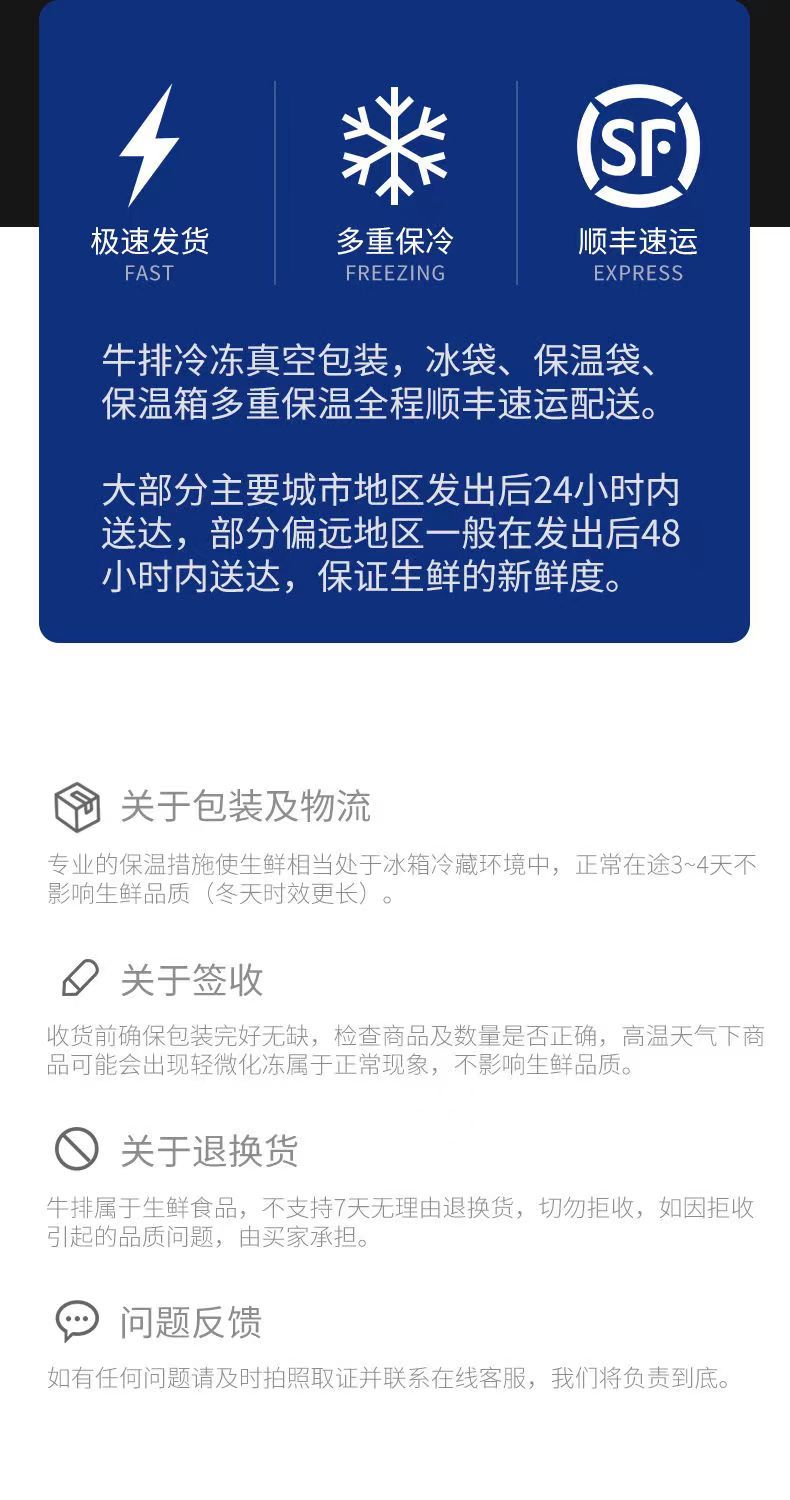 极速发货
FAST

多重保冷
FREEZING

SF

顺丰速运
EXPRESS

牛排冷冻真空包装，冰袋、保温袋、保温箱多重保温全程顺丰速运配送。

大部分主要城市地区发出后24小时内送达，部分偏远地区一般在发出后48小时内送达，保证生鲜的新鲜度。

关于包装及物流

专业的保温措施使生鲜相当处于冰箱冷藏环境中，正常在途3~4天不影响生鲜品质（冬天时效更长）。

关于签收

收货前确保包装完好无缺，检查商品及数量是否正确，高温天气下商品可能会出现轻微化冻属于正常现象，不影响生鲜品质。

关于退换货

牛排属于生鲜食品，不支持7天无理由退换货，切勿拒收，如因拒收引起的品质问题，由买家承担。

问题反馈

如有任何问题请及时拍照取证并联系在线客服，我们将负责到底。